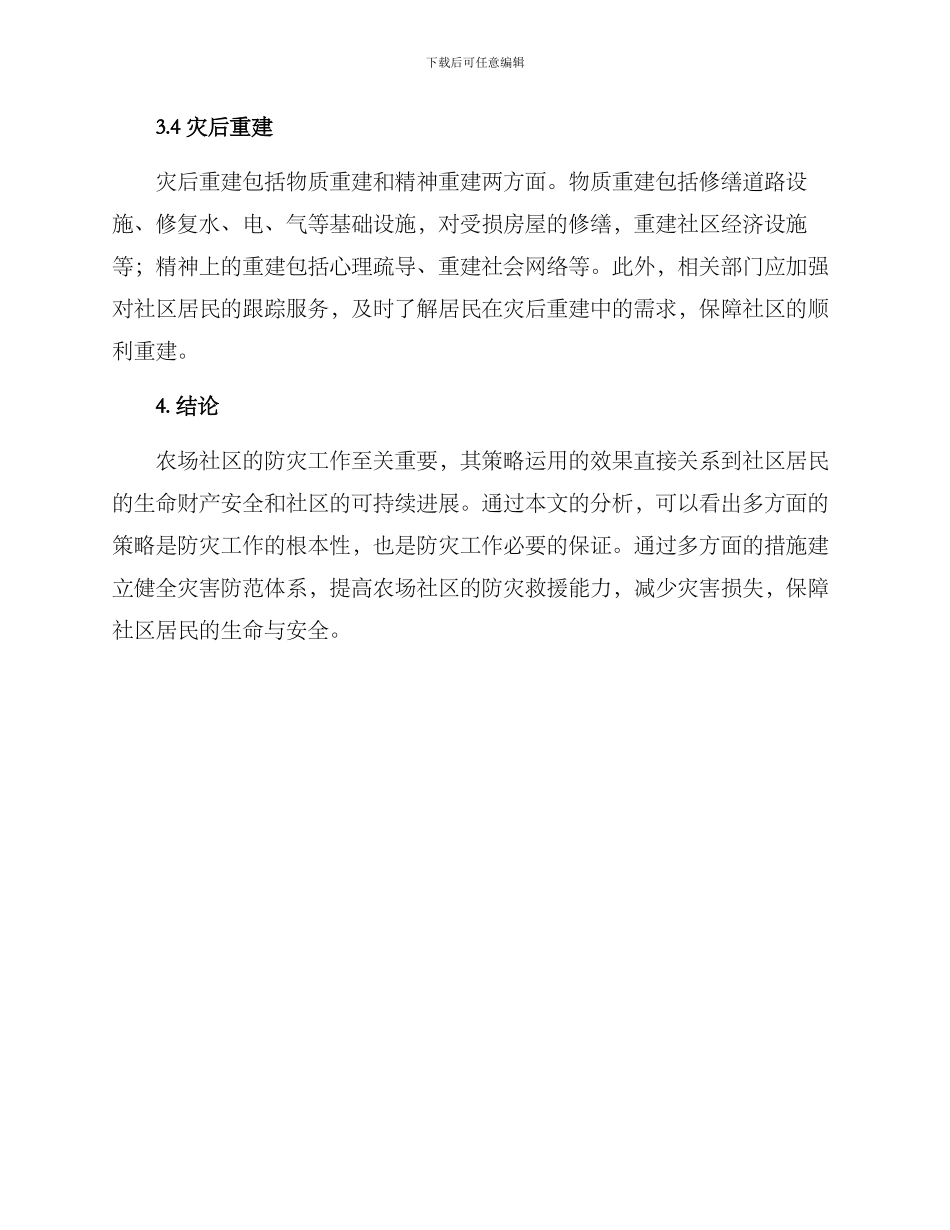 下载后可任意编辑

3.4 灾后重建

灾后重建包括物质重建和精神重建两方面。物质重建包括修缮道路设施、修复水、电、气等基础设施，对受损房屋的修缮，重建社区经济设施等；精神上的重建包括心理疏导、重建社会网络等。此外，相关部门应加强对社区居民的跟踪服务，及时了解居民在灾后重建中的需求，保障社区的顺利重建。

4. 结论

农场社区的防灾工作至关重要，其策略运用的效果直接关系到社区居民的生命财产安全和社区的可持续进展。通过本文的分析，可以看出多方面的策略是防灾工作的根本性，也是防灾工作必要的保证。通过多方面的措施建立健全灾害防范体系，提高农场社区的防灾救援能力，减少灾害损失，保障社区居民的生命与安全。